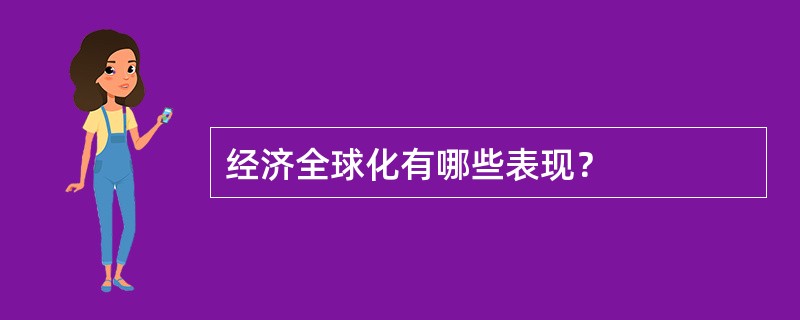 经济全球化有哪些表现？